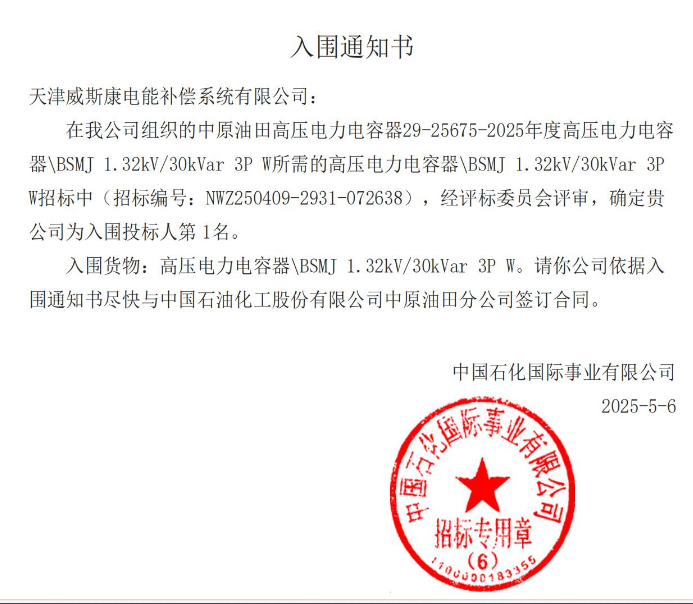 入围通知书

天津威斯康电能补偿系统有限公司：

在我公司组织的中原油田高压电力电容器29-25675-2025年度高压电力电容器\BSMJ 1.32kV/30kVar 3P W所需的高压电力电容器\BSMJ 1.32kV/30kVar 3P W招标中（招标编号：NWZ250409-2931-072638），经评标委员会评审，确定贵公司为入围投标人第1名。

入围货物：高压电力电容器\BSMJ 1.32kV/30kVar 3P W。请你公司依据入围通知书尽快与中国石油化工股份有限公司中原油田分公司签订合同。

中国石化国际事业有限公司
2025-5-6

中国石化国际事业有限公司
招标专用章
(6)
1100000183355